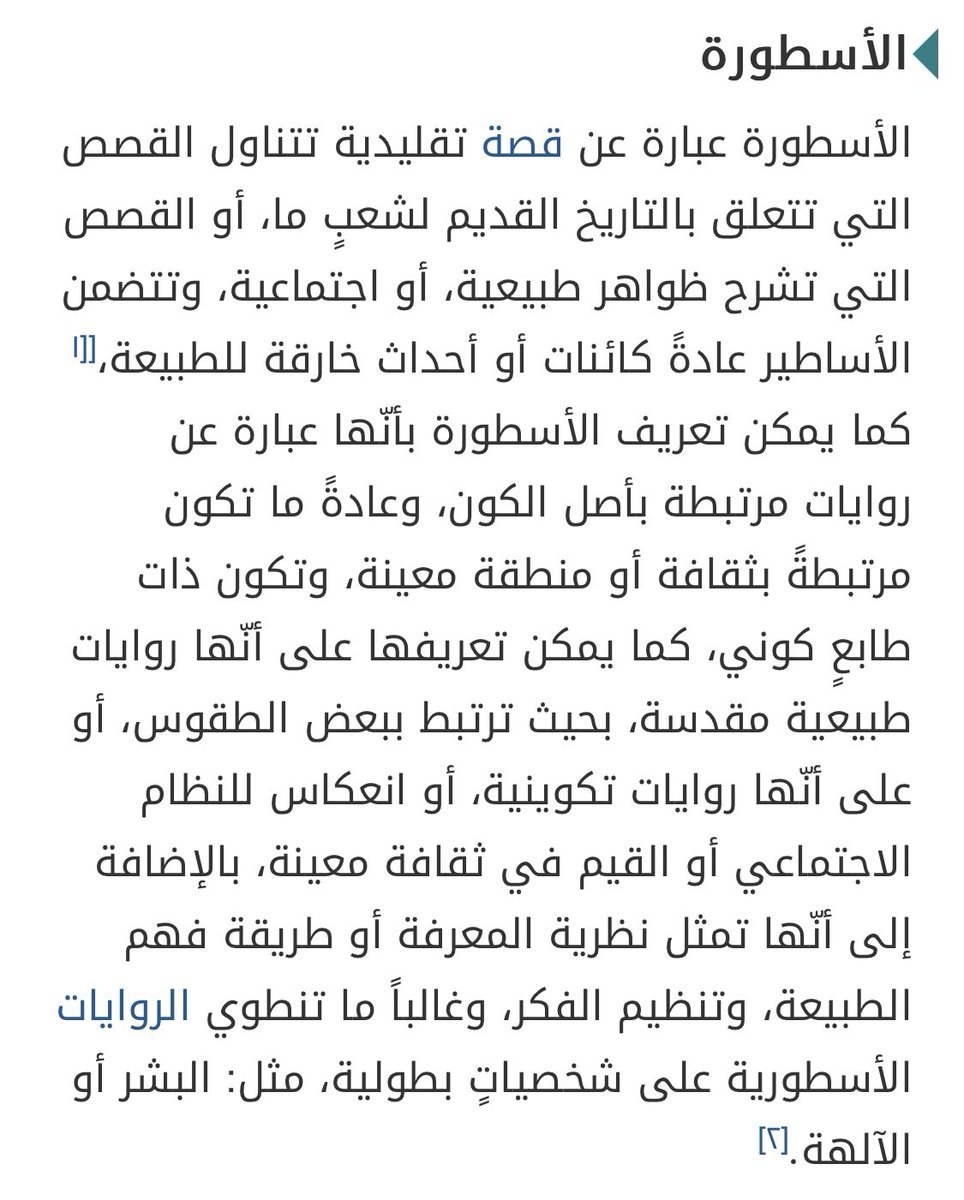 الأسطورة

الأسطورة عبارة عن قصة تقليدية تتناول القصص التي تتعلق بالتاريخ القديم لشعبٍ ما، أو القصص التي تشرح ظواهر طبيعية، أو اجتماعية، وتتضمن الأساطير عادةً كائنات أو أحداث خارقة للطبيعة،[١] كما يمكن تعريف الأسطورة بأنّها عبارة عن روايات مرتبطة بأصل الكون، وعادةً ما تكون مرتبطةً بثقافة أو منطقة معينة، وتكون ذات طابعٍ كوني، كما يمكن تعريفها على أنّها روايات طبيعية مقدسة، بحيث ترتبط ببعض الطقوس، أو على أنّها روايات تكوينية، أو انعكاس للنظام الاجتماعي أو القيم في ثقافة معينة، بالإضافة إلى أنّها تمثل نظرية المعرفة أو طريقة فهم الطبيعة، وتنظيم الفكر، وغالباً ما تنطوي الروايات الأسطورية على شخصياتٍ بطولية، مثل: البشر أو الآلهة.[٢]